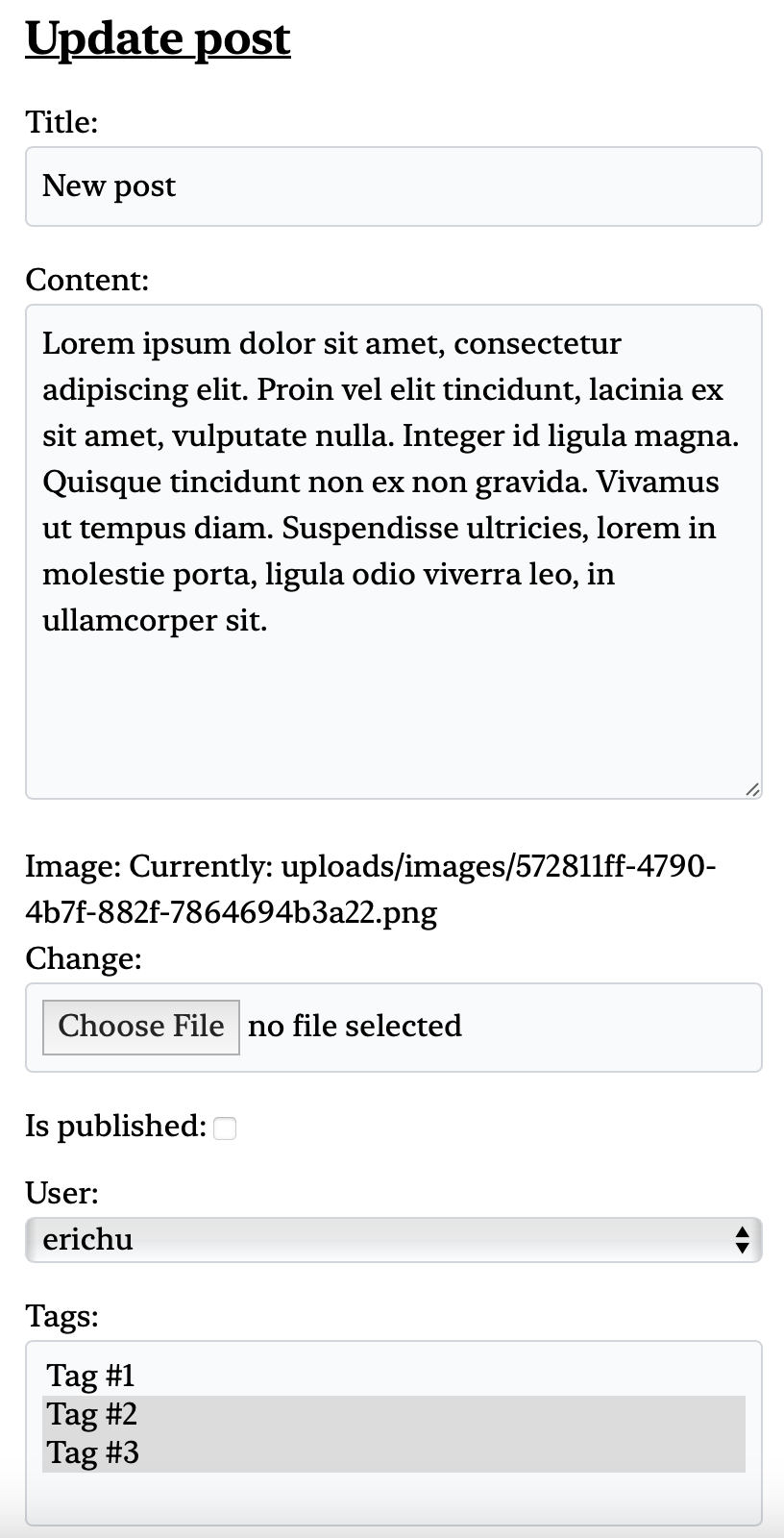 Update post

Title:

New post

Content:

Lorem ipsum dolor sit amet, consectetur adipiscing elit. Proin vel elit tincidunt, lacinia ex sit amet, vulputate nulla. Integer id ligula magna. Quisque tincidunt non ex non gravida. Vivamus ut tempus diam. Suspendisse ultricies, lorem in molestie porta, ligula odio viverra leo, in ullamcorper sit.

Image: Currently: uploads/images/572811ff-4790-4b7f-882f-7864694b3a22.png
Change:

Choose File no file selected

Is published:

User:

erichu

Tags:

Tag #1
Tag #2
Tag #3